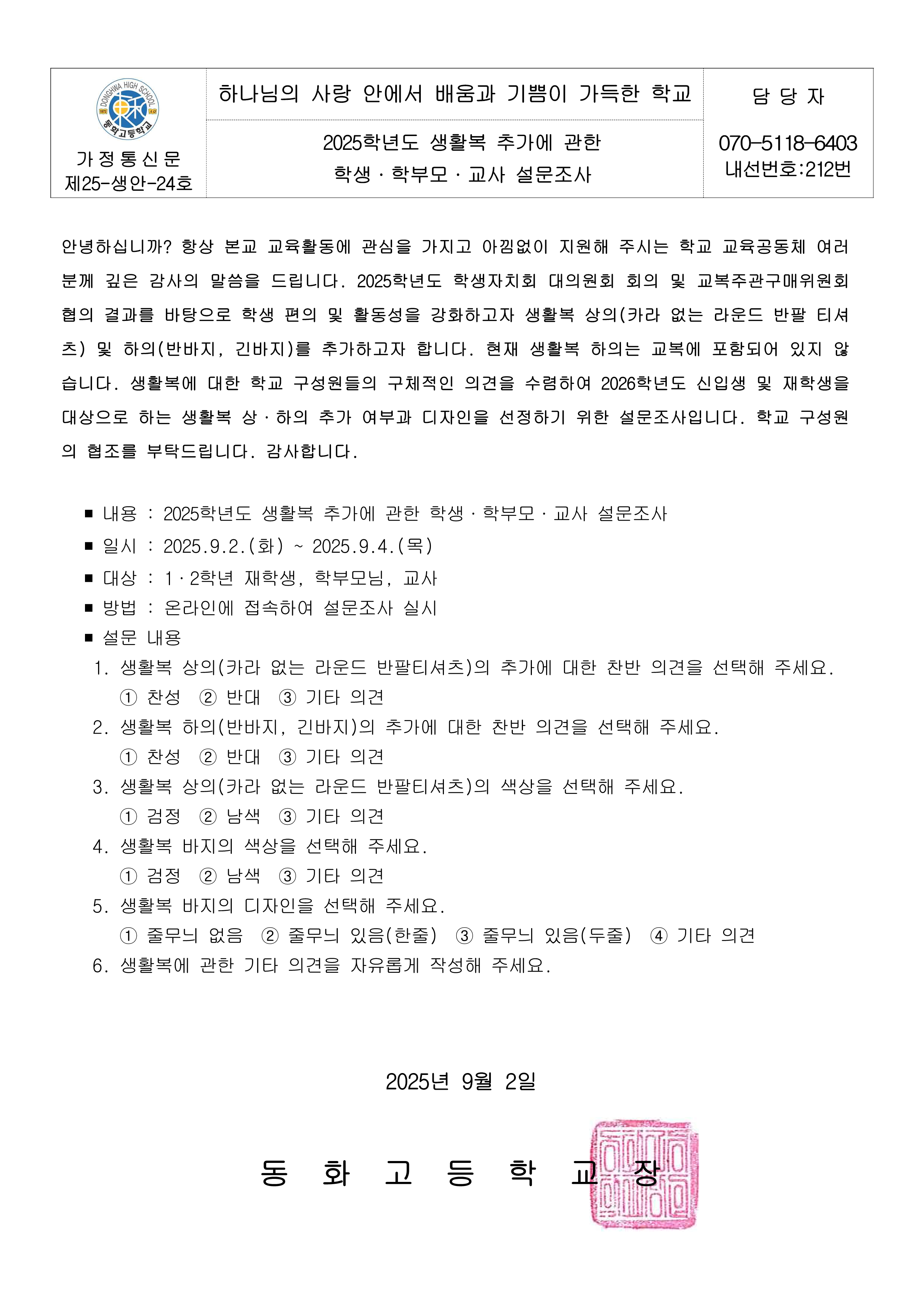 DONGHWA HIGH SCHOOL
동화고등학교

가정통신문
제25-생안-24호

하나님의 사랑 안에서 배움과 기쁨이 가득한 학교

2025학년도 생활복 추가에 관한 학생 · 학부모 · 교사 설문조사

담 당 자

070-5118-6403
내선번호:212번

안녕하십니까? 항상 본교 교육활동에 관심을 가지고 아낌없이 지원해 주시는 학교 교육공동체 여러분께 깊은 감사의 말씀을 드립니다. 2025학년도 학생자치회 대의원회 회의 및 교복주관구매위원회 협의 결과를 바탕으로 학생 편의 및 활동성을 강화하고자 생활복 상의(카라 없는 라운드 반팔 티셔츠) 및 하의(반바지, 긴바지)를 추가하고자 합니다. 현재 생활복 하의는 교복에 포함되어 있지 않습니다. 생활복에 대한 학교 구성원들의 구체적인 의견을 수렴하여 2026학년도 신입생 및 재학생을 대상으로 하는 생활복 상 · 하의 추가 여부과 디자인을 선정하기 위한 설문조사입니다. 학교 구성원의 협조를 부탁드립니다. 감사합니다.

■ 내용 : 2025학년도 생활복 추가에 관한 학생 · 학부모 · 교사 설문조사
■ 일시 : 2025.9.2.(화) ~ 2025.9.4.(목)
■ 대상 : 1 · 2학년 재학생, 학부모님, 교사
■ 방법 : 온라인에 접속하여 설문조사 실시
■ 설문 내용
1. 생활복 상의(카라 없는 라운드 반팔티셔츠)의 추가에 대한 찬반 의견을 선택해 주세요.
① 찬성 ② 반대 ③ 기타 의견
2. 생활복 하의(반바지, 긴바지)의 추가에 대한 찬반 의견을 선택해 주세요.
① 찬성 ② 반대 ③ 기타 의견
3. 생활복 상의(카라 없는 라운드 반팔티셔츠)의 색상을 선택해 주세요.
① 검정 ② 남색 ③ 기타 의견
4. 생활복 바지의 색상을 선택해 주세요.
① 검정 ② 남색 ③ 기타 의견
5. 생활복 바지의 디자인을 선택해 주세요.
① 줄무늬 없음 ② 줄무늬 있음(한줄) ③ 줄무늬 있음(두줄) ④ 기타 의견
6. 생활복에 관한 기타 의견을 자유롭게 작성해 주세요.

2025년 9월 2일

동 화 고 등 학 교 장